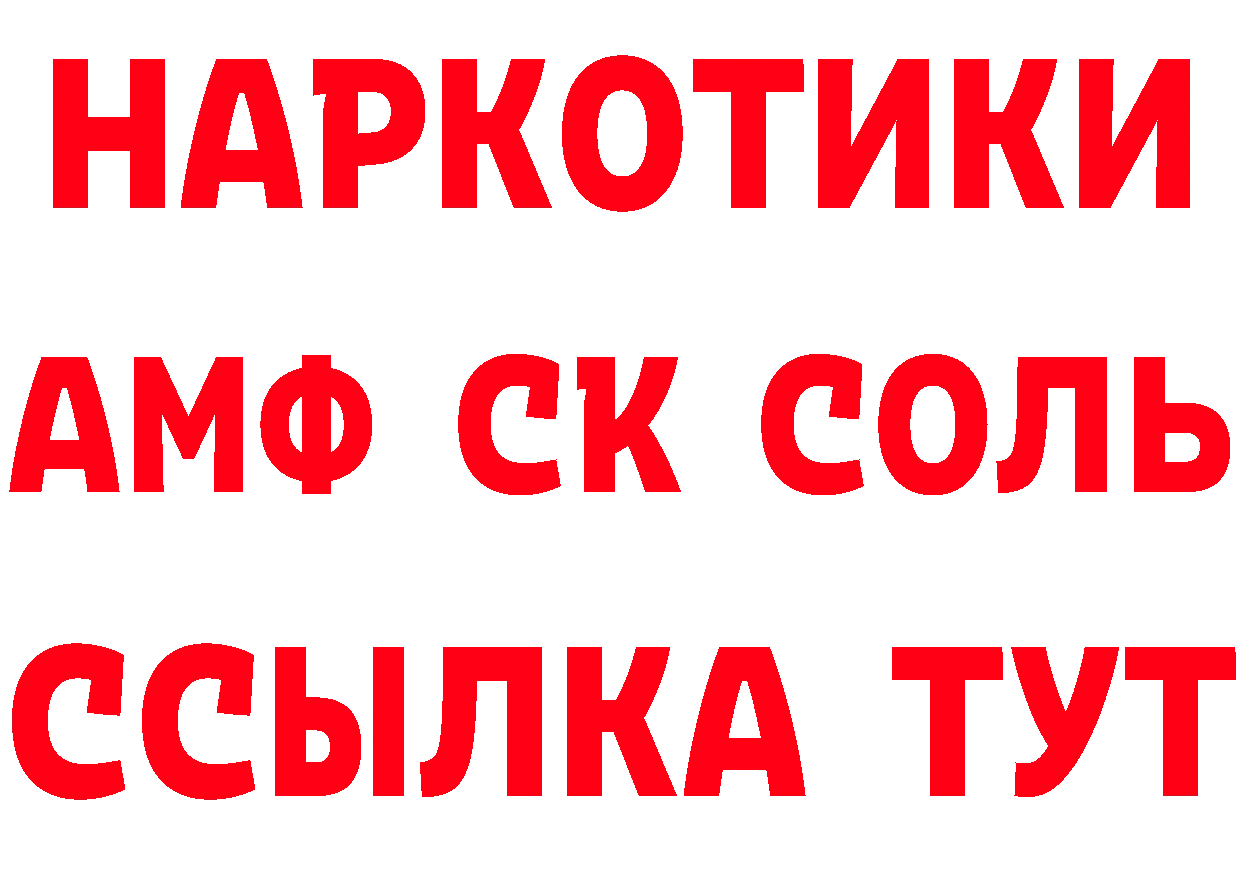 НАРКОТИКИ

АМФ СК СОЛЬ

ССЫЛКА ТУТ